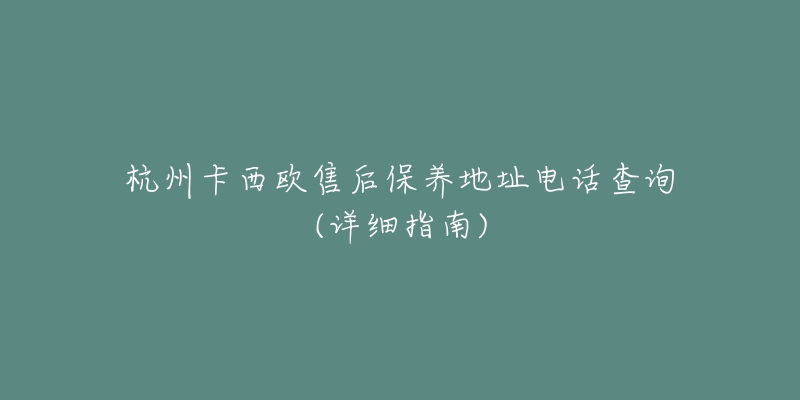 杭州卡西欧售后保养地址电话查询（详细指南）